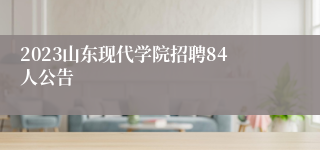 2023山东现代学院招聘84人公告